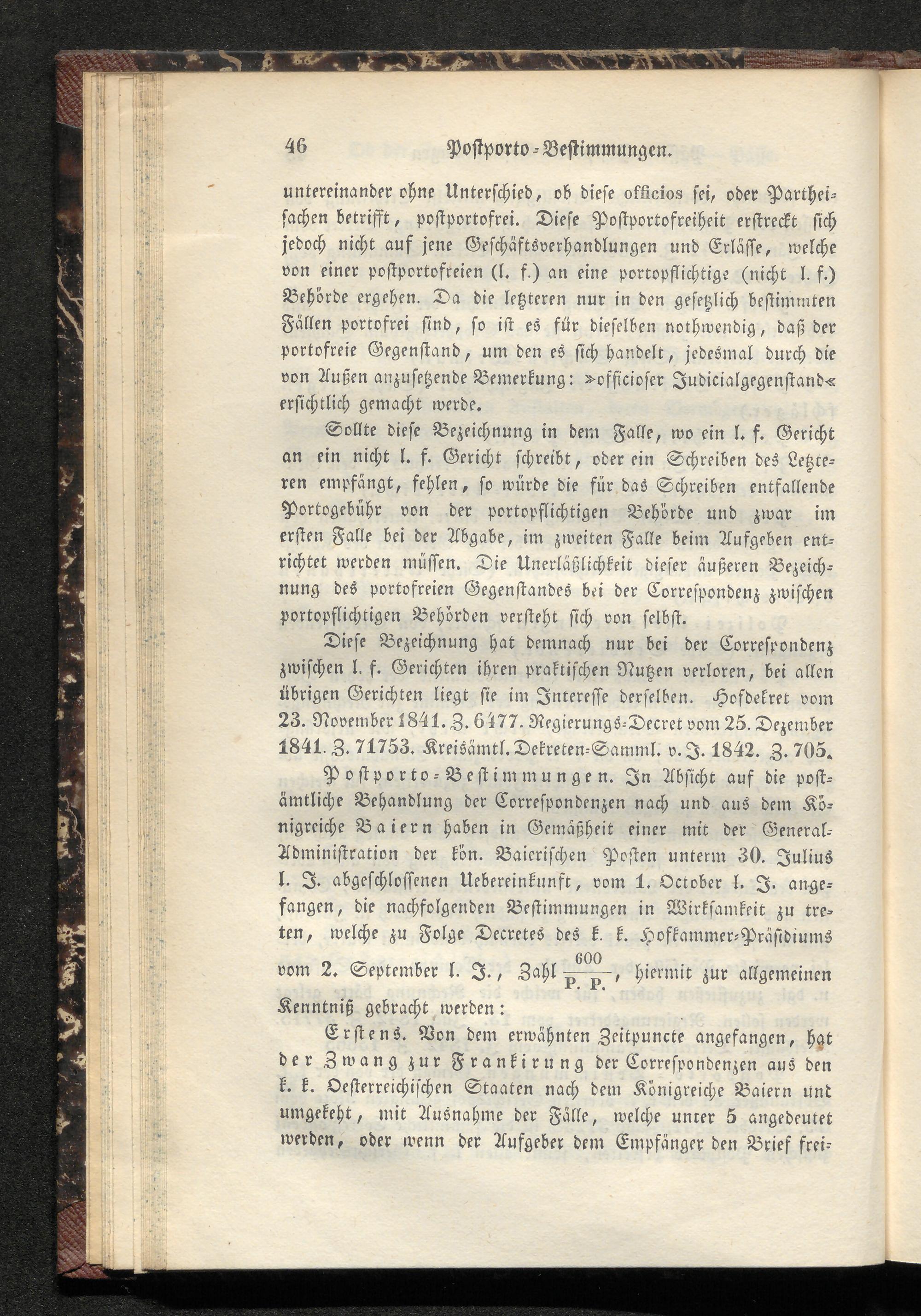 46 Postporto-Bestimmungen.

untereinander ohne Unterschied, ob diese officios sei, oder Partheisachen betrifft, postportofrei. Diese Postportofreiheit erstreckt sich jedoch nicht auf jene Geschäftsverhandlungen und Erlässe, welche von einer postportofreien (l. f.) an eine portopflichtige (nicht l. f.) Behörde ergehen. Da die letzteren nur in den gesetzlich bestimmten Fällen portofrei sind, so ist es für dieselben nothwendig, daß der portofreie Gegenstand, um den es sich handelt, jedesmal durch die von Außen anzusetzende Bemerkung: »officioser Judicialgegenstand« ersichtlich gemacht werde.

Sollte diese Bezeichnung in dem Falle, wo ein l. f. Gericht an ein nicht l. f. Gericht schreibt, oder ein Schreiben des Letzteren empfängt, fehlen, so würde die für das Schreiben entfallende Portogebühr von der portopflichtigen Behörde und zwar im ersten Falle bei der Abgabe, im zweiten Falle beim Aufgeben entrichtet werden müssen. Die Unerläßlichkeit dieser äußeren Bezeichnung des portofreien Gegenstandes bei der Correspondenz zwischen portopflichtigen Behörden versteht sich von selbst.

Diese Bezeichnung hat demnach nur bei der Correspondenz zwischen l. f. Gerichten ihren praktischen Nutzen verloren, bei allen übrigen Gerichten liegt sie im Interesse derselben. Hofdekret vom 23. November 1841. Z. 6477. Regierungs-Decret vom 25. Dezember 1841. Z. 71753. Kreisämtl. Dekreten-Samml. v. J. 1842. Z. 705.

Postporto-Bestimmungen. In Absicht auf die postämtliche Behandlung der Correspondenzen nach und aus dem Königreiche Baiern haben in Gemäßheit einer mit der General-Administration der kön. Baierischen Posten unterm 30. Julius l. J. abgeschlossenen Uebereinkunft, vom 1. October l. J. angefangen, die nachfolgenden Bestimmungen in Wirksamkeit zu treten, welche zu Folge Decretes des k. k. Hofkammer-Präsidiums vom 2. September l. J., Zahl $\frac{600}{P. P.}$, hiermit zur allgemeinen Kenntniß gebracht werden:

Erstens. Von dem erwähnten Zeitpuncte angefangen, hat der Zwang zur Frankirung der Correspondenzen aus den k. k. Oesterreichischen Staaten nach dem Königreiche Baiern und umgekeht, mit Ausnahme der Fälle, welche unter 5 angedeutet werden, oder wenn der Aufgeber dem Empfänger den Brief frei-